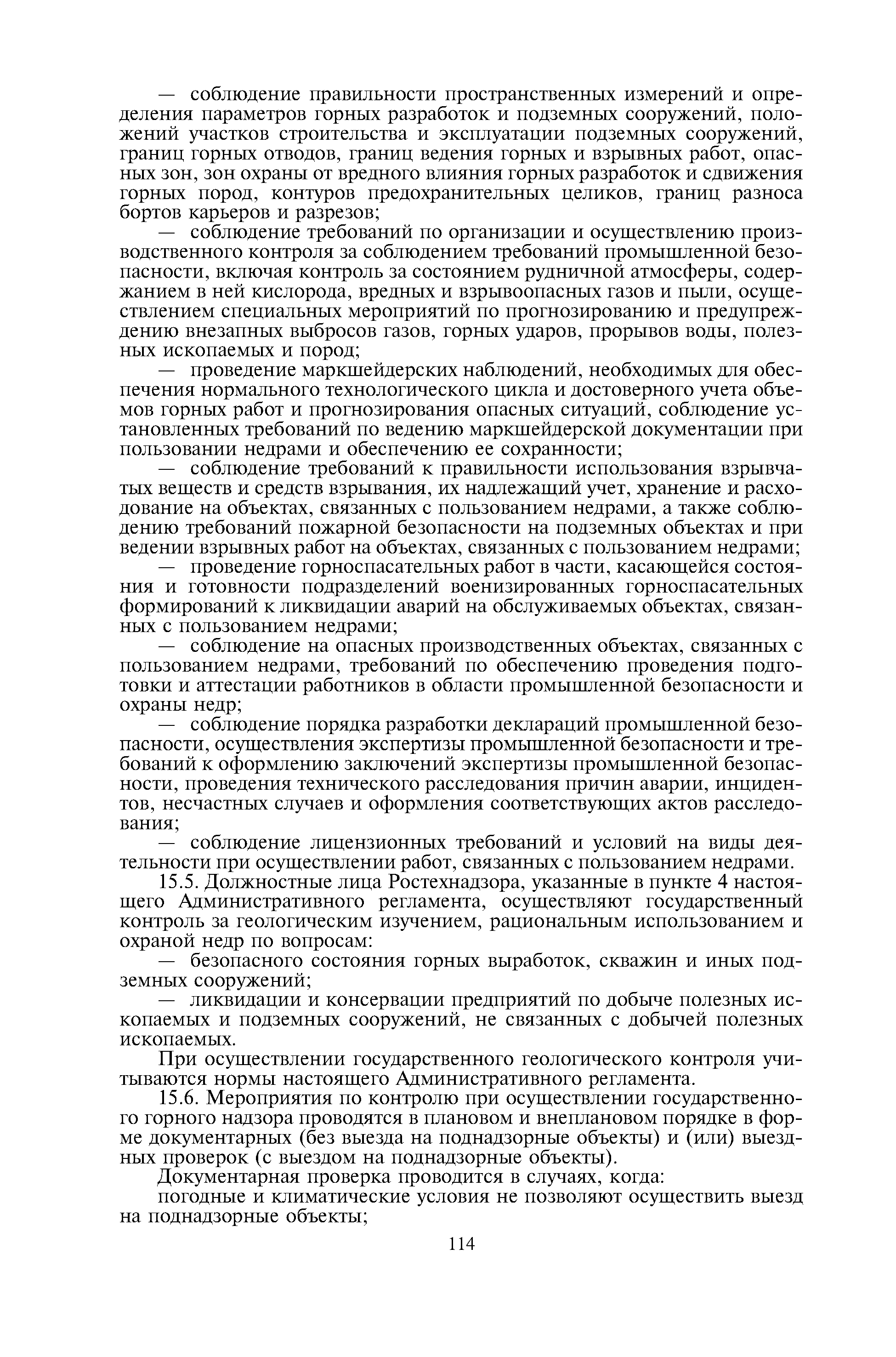 — соблюдение правильности пространственных измерений и определения параметров горных разработок и подземных сооружений, положений участков строительства и эксплуатации подземных сооружений, границ горных отводов, границ ведения горных и взрывных работ, опасных зон, зон охраны от вредного влияния горных разработок и сдвижения горных пород, контуров предохранительных целиков, границ разноса бортов карьеров и разрезов;

— соблюдение требований по организации и осуществлению производственного контроля за соблюдением требований промышленной безопасности, включая контроль за состоянием рудничной атмосферы, содержанием в ней кислорода, вредных и взрывоопасных газов и пыли, осуществлением специальных мероприятий по прогнозированию и предупреждению внезапных выбросов газов, горных ударов, прорывов воды, полезных ископаемых и пород;

— проведение маркшейдерских наблюдений, необходимых для обеспечения нормального технологического цикла и достоверного учета объемов горных работ и прогнозирования опасных ситуаций, соблюдение установленных требований по ведению маркшейдерской документации при пользовании недрами и обеспечению ее сохранности;

— соблюдение требований к правильности использования взрывчатых веществ и средств взрывания, их надлежащий учет, хранение и расходование на объектах, связанных с пользованием недрами, а также соблюдению требований пожарной безопасности на подземных объектах и при ведении взрывных работ на объектах, связанных с пользованием недрами;

— проведение горноспасательных работ в части, касающейся состояния и готовности подразделений военизированных горноспасательных формирований к ликвидации аварий на обслуживаемых объектах, связанных с пользованием недрами;

— соблюдение на опасных производственных объектах, связанных с пользованием недрами, требований по обеспечению проведения подготовки и аттестации работников в области промышленной безопасности и охраны недр;

— соблюдение порядка разработки деклараций промышленной безопасности, осуществления экспертизы промышленной безопасности и требований к оформлению заключений экспертизы промышленной безопасности, проведения технического расследования причин аварии, инцидентов, несчастных случаев и оформления соответствующих актов расследования;

— соблюдение лицензионных требований и условий на виды деятельности при осуществлении работ, связанных с пользованием недрами.

15.5. Должностные лица Ростехнадзора, указанные в пункте 4 настоящего Административного регламента, осуществляют государственный контроль за геологическим изучением, рациональным использованием и охраной недр по вопросам:

— безопасного состояния горных выработок, скважин и иных подземных сооружений;

— ликвидации и консервации предприятий по добыче полезных ископаемых и подземных сооружений, не связанных с добычей полезных ископаемых.

При осуществлении государственного геологического контроля учитываются нормы настоящего Административного регламента.

15.6. Мероприятия по контролю при осуществлении государственного горного надзора проводятся в плановом и внеплановом порядке в форме документарных (без выезда на поднадзорные объекты) и (или) выездных проверок (с выездом на поднадзорные объекты).

Документарная проверка проводится в случаях, когда:

погодные и климатические условия не позволяют осуществить выезд на поднадзорные объекты;

114